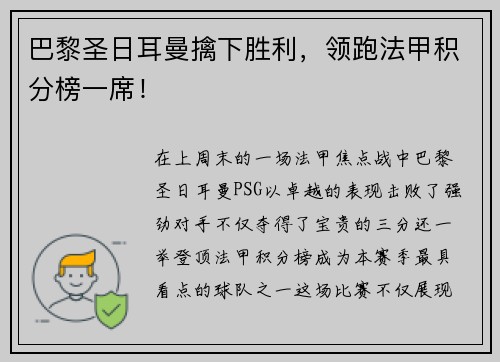 巴黎圣日耳曼擒下胜利，领跑法甲积分榜一席！

在上周末的一场法甲焦点战中巴黎圣日耳曼PSG以卓越的表现击败了强劲对手不仅夺得了宝贵的三分还一举登顶法甲积分榜成为本赛季最具看点的球队之一这场比赛不仅展现